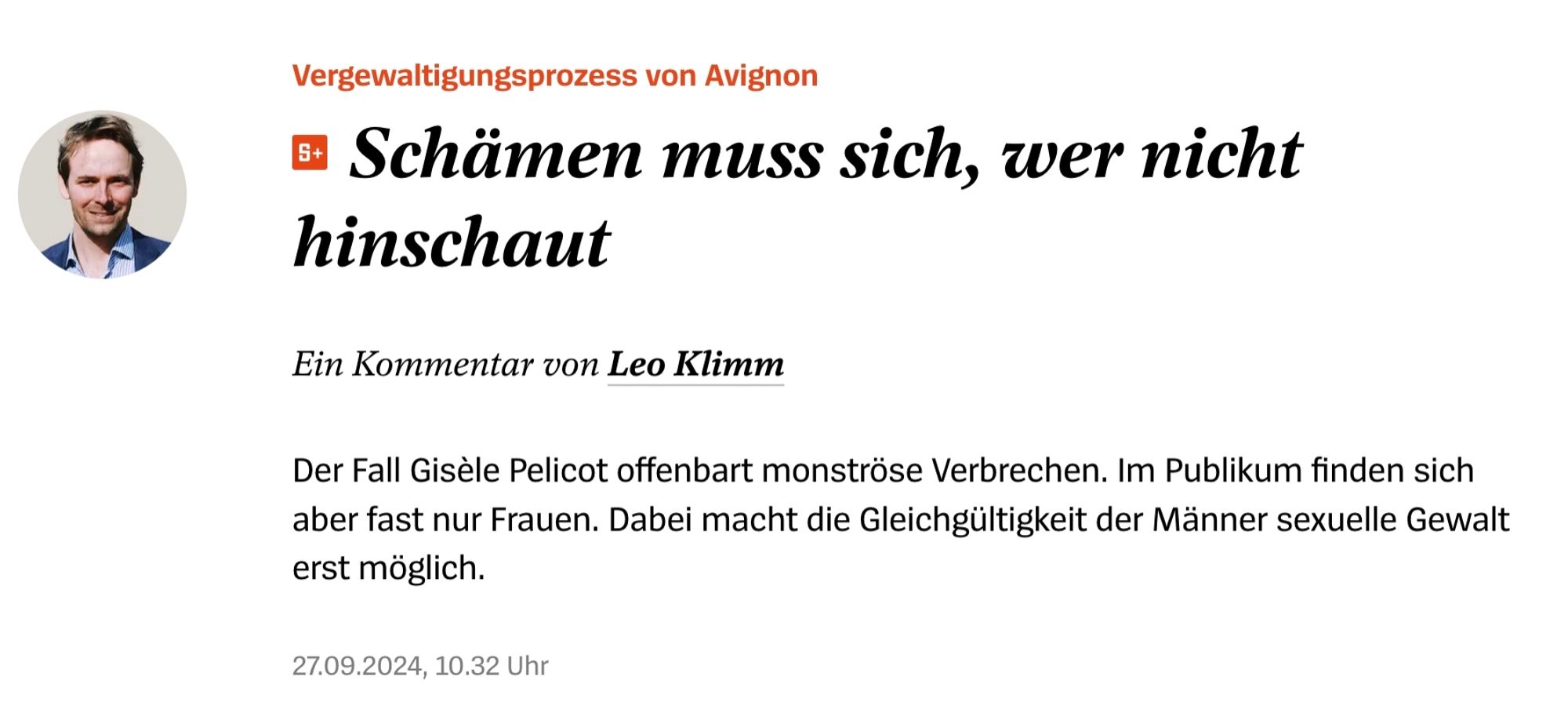 Vergewaltigungsprozess von Avignon

S+ Schämen muss sich, wer nicht hinschaut

Ein Kommentar von Leo Klimm

Der Fall Gisèle Pelicot offenbart monströse Verbrechen. Im Publikum finden sich aber fast nur Frauen. Dabei macht die Gleichgültigkeit der Männer sexuelle Gewalt erst möglich.

27.09.2024, 10.32 Uhr